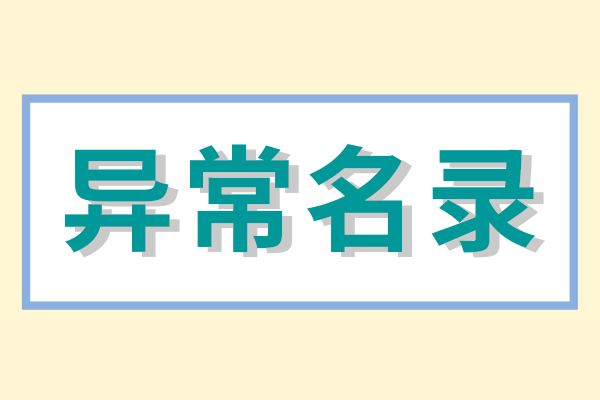 异常名录